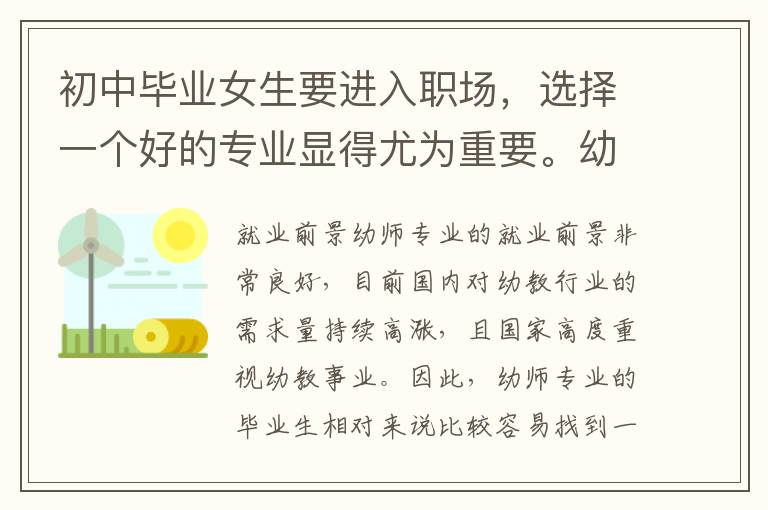 初中毕业女生要进入职场，选择一个好的专业显得尤为重要。幼

就业前景幼师专业的就业前景非常良好，目前国内对幼教行业的需求量持续高涨，且国家高度重视幼教事业。因此，幼师专业的毕业生相对来说比较容易找到一